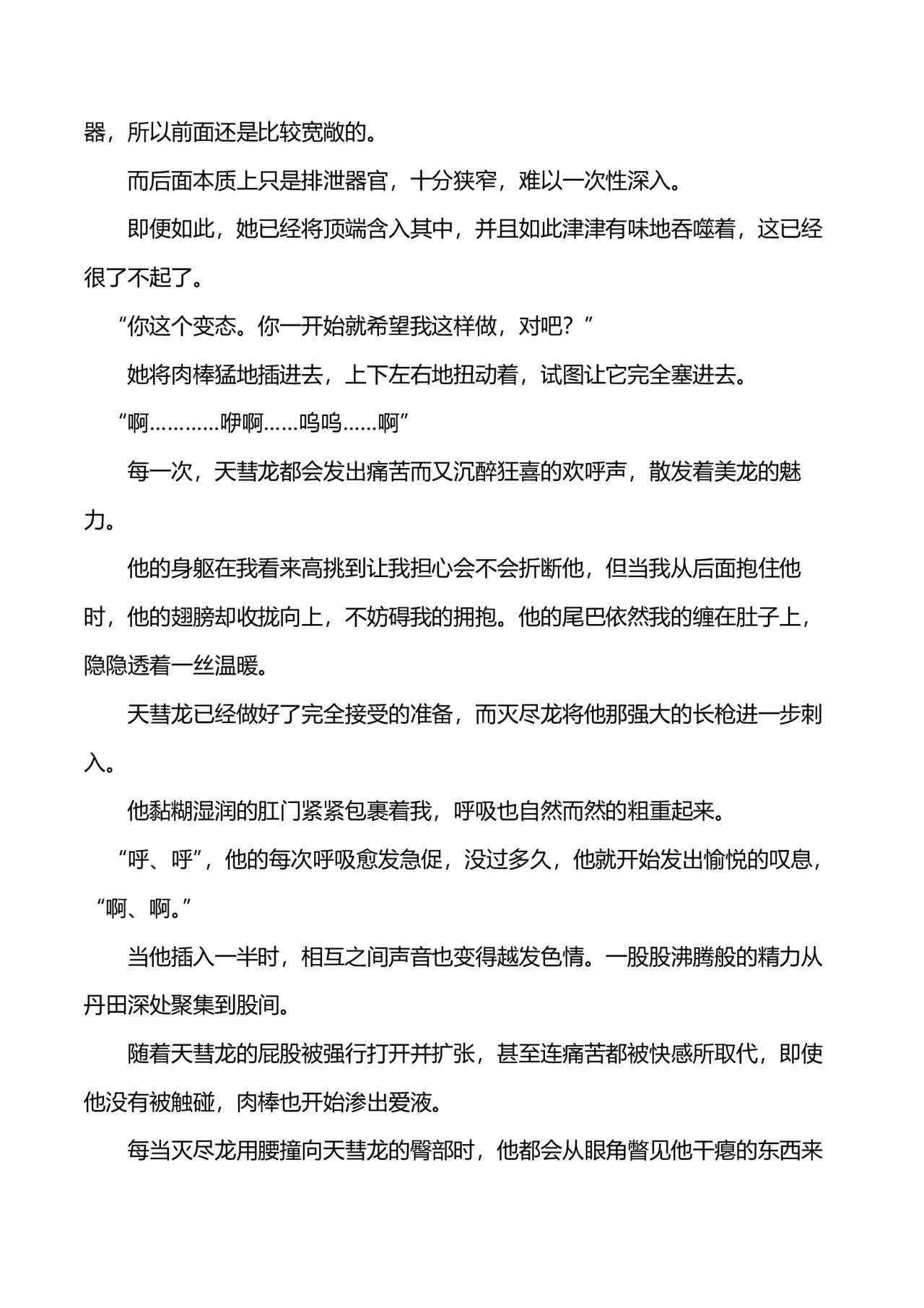 器，所以前面还是比较宽敞的。

而后面本质上只是排泄器官，十分狭窄，难以一次性深入。

即便如此，她已经将顶端含入其中，并且如此津津有味地吞噬着，这已经很了不起了。

“你这个变态。你一开始就希望我这样做，对吧？”

她将肉棒猛地插进去，上下左右地扭动着，试图让它完全塞进去。

“啊…………咿啊……呜呜……啊”

每一次，天彗龙都会发出痛苦而又沉醉狂喜的欢呼声，散发着美龙的魅力。

他的身躯在我看来高挑到让我担心会不会折断他，但当我从后面抱住他时，他的翅膀却收拢向上，不妨碍我的拥抱。他的尾巴依然我的缠在肚子上，隐隐透着一丝温暖。

天彗龙已经做好了完全接受的准备，而灭尽龙将他那强大的长枪进一步刺入。

他黏糊湿润的肛门紧紧包裹着我，呼吸也自然而然的粗重起来。

“呼、呼”，他的每次呼吸愈发急促，没过多久，他就开始发出愉悦的叹息，“啊、啊。”

当他插入一半时，相互之间声音也变得越发色情。一股股沸腾般的精力从丹田深处聚集到股间。

随着天彗龙的屁股被强行打开并扩张，甚至连痛苦都被快感所取代，即使他没有被触碰，肉棒也开始渗出爱液。

每当灭尽龙用腰撞向天彗龙的臀部时，他都会从眼角瞥见他干瘪的东西来